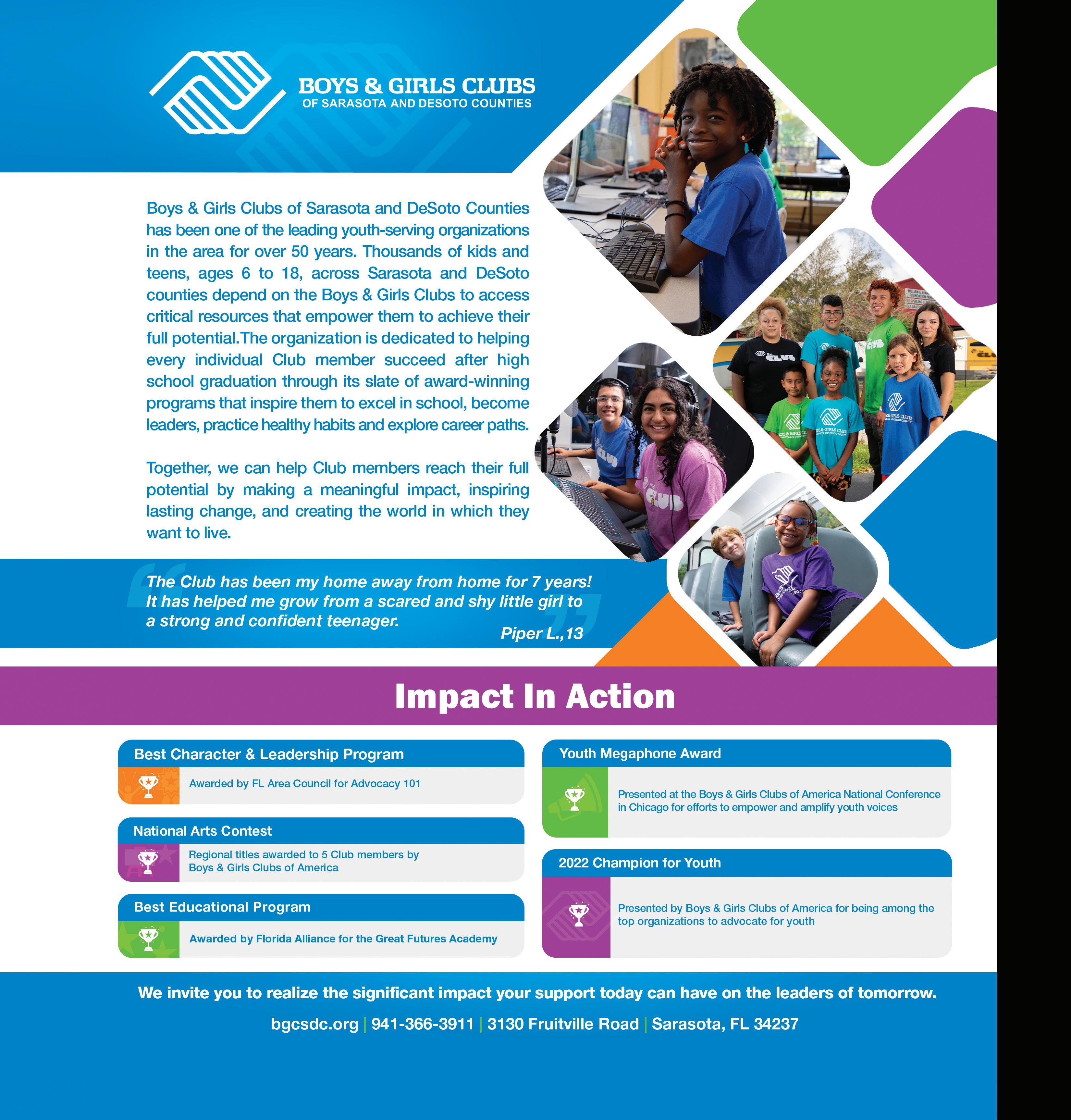 BOYS & GIRLS CLUBS
OF SARASOTA AND DESOTO COUNTIES

Boys & Girls Clubs of Sarasota and DeSoto Counties has been one of the leading youth-serving organizations in the area for over 50 years. Thousands of kids and teens, ages 6 to 18, across Sarasota and DeSoto counties depend on the Boys & Girls Clubs to access critical resources that empower them to achieve their full potential.The organization is dedicated to helping every individual Club member succeed after high school graduation through its slate of award-winning programs that inspire them to excel in school, become leaders, practice healthy habits and explore career paths.

Together, we can help Club members reach their full potential by making a meaningful impact, inspiring lasting change, and creating the world in which they want to live.

The Club has been my home away from home for 7 years! It has helped me grow from a scared and shy little girl to a strong and confident teenager.
Piper L.,13

Impact In Action

Best Character & Leadership Program
Awarded by FL Area Council for Advocacy 101

National Arts Contest
Regional titles awarded to 5 Club members by Boys & Girls Clubs of America

Best Educational Program
Awarded by Florida Alliance for the Great Futures Academy

Youth Megaphone Award
Presented at the Boys & Girls Clubs of America National Conference in Chicago for efforts to empower and amplify youth voices

2022 Champion for Youth
Presented by Boys & Girls Clubs of America for being among the top organizations to advocate for youth

We invite you to realize the significant impact your support today can have on the leaders of tomorrow.

bgcsdc.org | 941-366-3911 | 3130 Fruitville Road | Sarasota, FL 34237